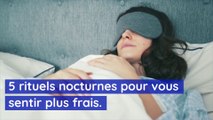 5 rituels nocturnes pour vous sentir plus frais.